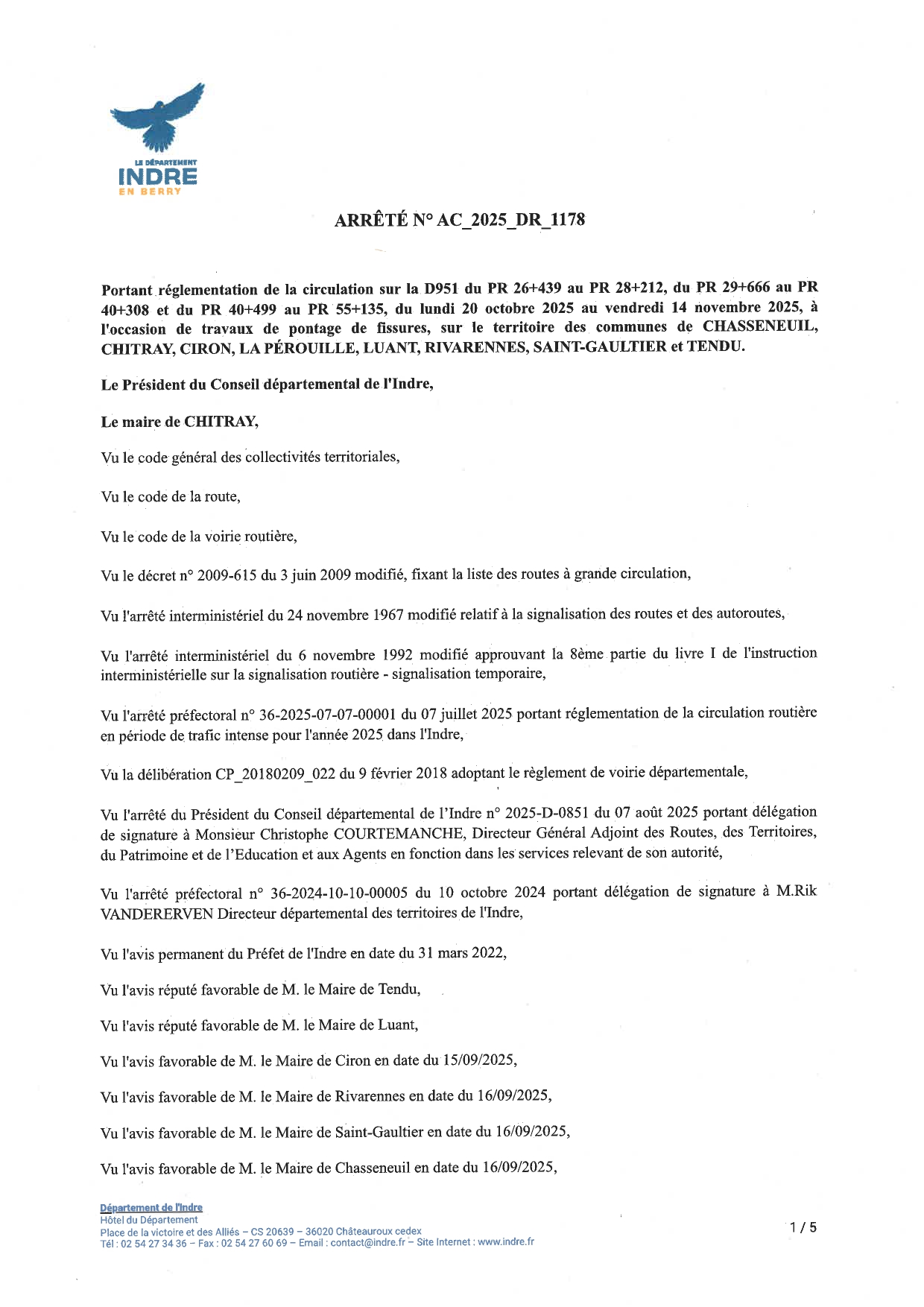 LE DÉPARTEMENT
INDRE
EN BERRY

ARRÊTÉ N° AC_2025_DR_1178

Portant réglementation de la circulation sur la D951 du PR 26+439 au PR 28+212, du PR 29+666 au PR 40+308 et du PR 40+499 au PR 55+135, du lundi 20 octobre 2025 au vendredi 14 novembre 2025, à l'occasion de travaux de pontage de fissures, sur le territoire des communes de CHASSENEUIL, CHITRAY, CIRON, LA PÉROUILLE, LUANT, RIVARENNES, SAINT-GAULTIER et TENDU.

Le Président du Conseil départemental de l'Indre,

Le maire de CHITRAY,

Vu le code général des collectivités territoriales,

Vu le code de la route,

Vu le code de la voirie routière,

Vu le décret n° 2009-615 du 3 juin 2009 modifié, fixant la liste des routes à grande circulation,

Vu l'arrêté interministériel du 24 novembre 1967 modifié relatif à la signalisation des routes et des autoroutes,

Vu l'arrêté interministériel du 6 novembre 1992 modifié approuvant la 8ème partie du livre I de l'instruction interministérielle sur la signalisation routière - signalisation temporaire,

Vu l'arrêté préfectoral n° 36-2025-07-07-00001 du 07 juillet 2025 portant réglementation de la circulation routière en période de trafic intense pour l'année 2025 dans l'Indre,

Vu la délibération CP_20180209_022 du 9 février 2018 adoptant le règlement de voirie départementale,

Vu l'arrêté du Président du Conseil départemental de l'Indre n° 2025-D-0851 du 07 août 2025 portant délégation de signature à Monsieur Christophe COURTEMANCHE, Directeur Général Adjoint des Routes, des Territoires, du Patrimoine et de l'Education et aux Agents en fonction dans les services relevant de son autorité,

Vu l'arrêté préfectoral n° 36-2024-10-10-00005 du 10 octobre 2024 portant délégation de signature à M.Rik VANDERERVEN Directeur départemental des territoires de l'Indre,

Vu l'avis permanent du Préfet de l'Indre en date du 31 mars 2022,

Vu l'avis réputé favorable de M. le Maire de Tendu,

Vu l'avis réputé favorable de M. le Maire de Luant,

Vu l'avis favorable de M. le Maire de Ciron en date du 15/09/2025,

Vu l'avis favorable de M. le Maire de Rivarennes en date du 16/09/2025,

Vu l'avis favorable de M. le Maire de Saint-Gaultier en date du 16/09/2025,

Vu l'avis favorable de M. le Maire de Chasseneuil en date du 16/09/2025,

Département de l'Indre
Hôtel du Département
Place de la victoire et des Alliés – CS 20639 – 36020 Châteauroux cedex
Tél : 02 54 27 34 36 – Fax : 02 54 27 60 69 – Email : contact@indre.fr – Site Internet : www.indre.fr

1 / 5